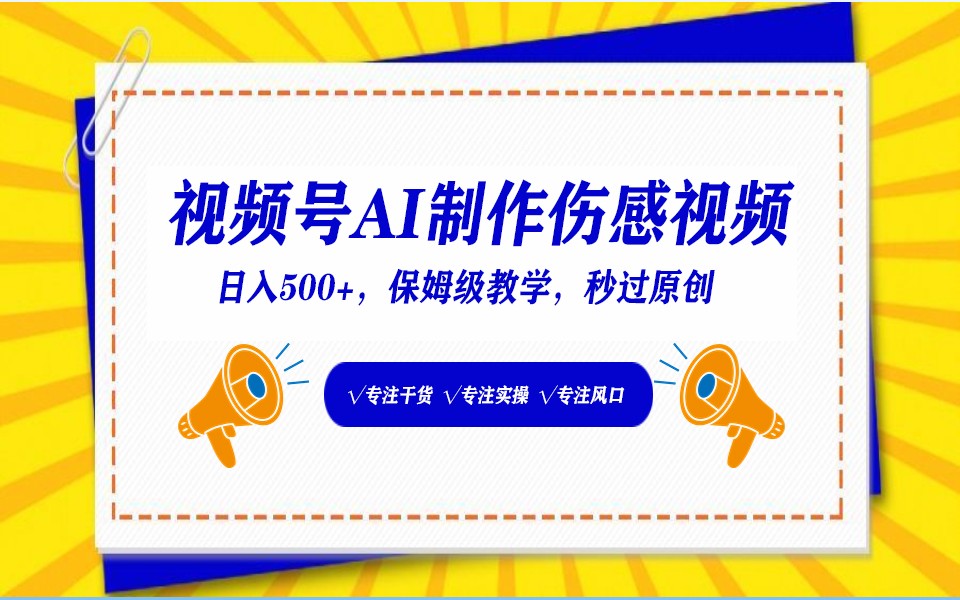 视频号AI制作伤感视频

日入500+，保姆级教学，秒过原创

√专注干货 √专注实操 √专注风口